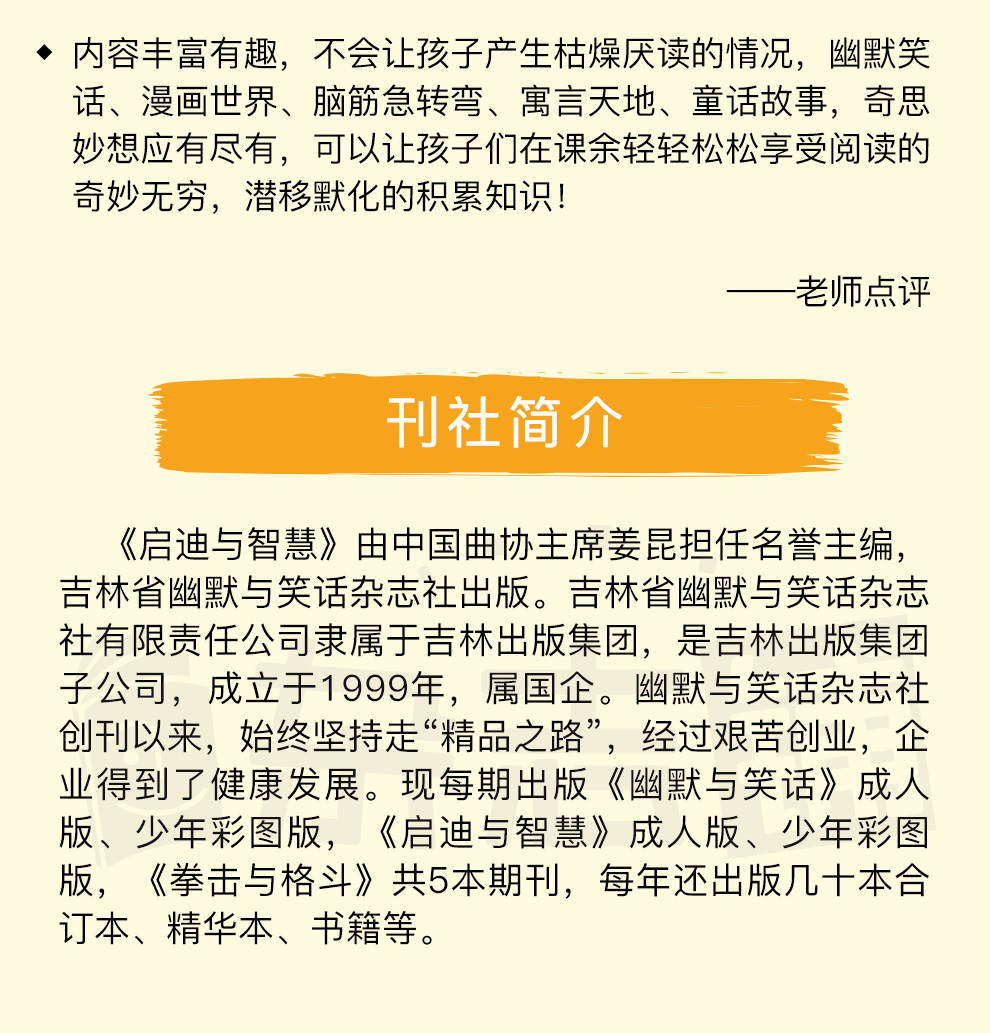 ◆ 内容丰富有趣，不会让孩子产生枯燥厌读的情况，幽默笑话、漫画世界、脑筋急转弯、寓言天地、童话故事，奇思妙想应有尽有，可以让孩子们在课余轻轻松松享受阅读的奇妙无穷，潜移默化的积累知识！

——老师点评

刊社简介

《启迪与智慧》由中国曲协主席姜昆担任名誉主编，吉林省幽默与笑话杂志社出版。吉林省幽默与笑话杂志社有限责任公司隶属于吉林出版集团，是吉林出版集团子公司，成立于1999年，属国企。幽默与笑话杂志社创刊以来，始终坚持走“精品之路”，经过艰苦创业，企业得到了健康发展。现每期出版《幽默与笑话》成人版、少年彩图版，《启迪与智慧》成人版、少年彩图版，《拳击与格斗》共5本期刊，每年还出版几十本合订本、精华本、书籍等。